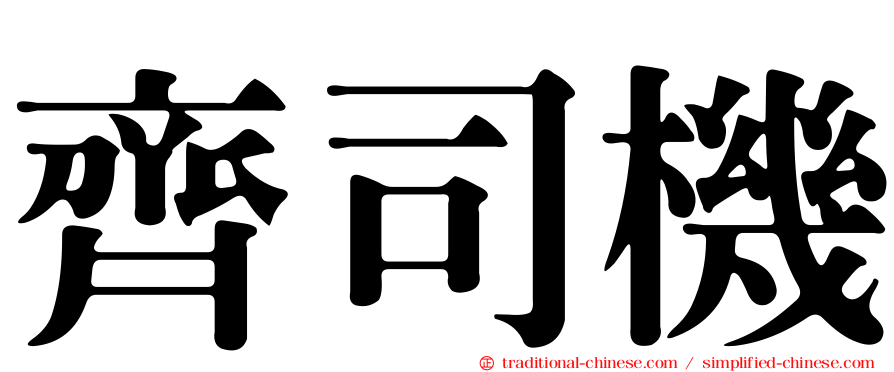 齊司機

㊣ traditional-chinese.com / simplified-chinese.com